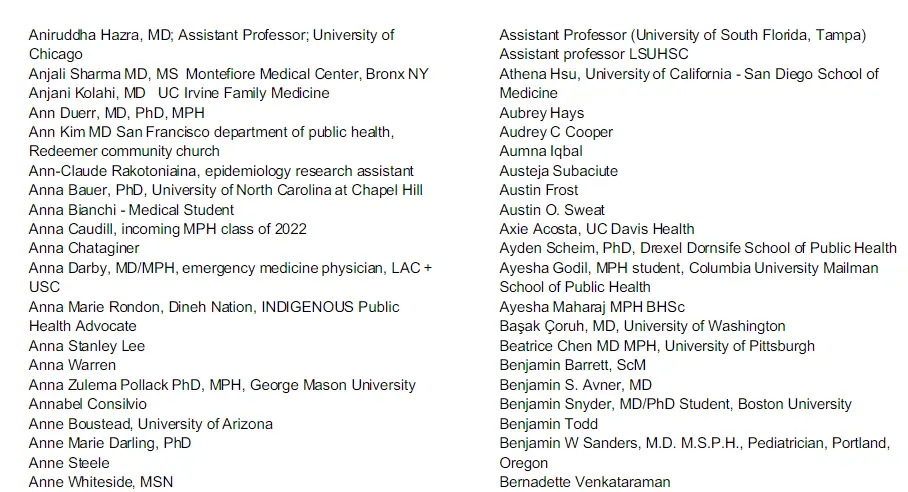 Aniruddha Hazra, MD; Assistant Professor; University of Chicago
Anjali Sharma MD, MS  Montefiore Medical Center, Bronx NY
Anjani Kolahi, MD   UC Irvine Family Medicine
Ann Duerr, MD, PhD, MPH
Ann Kim MD San Francisco department of public health, Redeemer community church
Ann-Claude Rakotoniaina, epidemiology research assistant
Anna Bauer, PhD, University of North Carolina at Chapel Hill
Anna Bianchi - Medical Student
Anna Caudill, incoming MPH class of 2022
Anna Chataginer
Anna Darby, MD/MPH, emergency medicine physician, LAC + USC
Anna Marie Rondon, Dineh Nation, INDIGENOUS Public Health Advocate
Anna Stanley Lee
Anna Warren
Anna Zulema Pollack PhD, MPH, George Mason University
Annabel Consilvio
Anne Boustead, University of Arizona
Anne Marie Darling, PhD
Anne Steele
Anne Whiteside, MSN

Assistant Professor (University of South Florida, Tampa)
Assistant professor LSUHSC
Athena Hsu, University of California - San Diego School of Medicine
Aubrey Hays
Audrey C Cooper
Aumna Iqbal
Austeja Subaciute
Austin Frost
Austin O. Sweat
Axie Acosta, UC Davis Health
Ayden Scheim, PhD, Drexel Dornsife School of Public Health
Ayesha Godil, MPH student, Columbia University Mailman School of Public Health
Ayesha Maharaj MPH BHSc
Başak Çoruh, MD, University of Washington
Beatrice Chen MD MPH, University of Pittsburgh
Benjamin Barrett, ScM
Benjamin S. Avner, MD
Benjamin Snyder, MD/PhD Student, Boston University
Benjamin Todd
Benjamin W Sanders, M.D. M.S.P.H., Pediatrician, Portland, Oregon
Bernadette Venkataraman